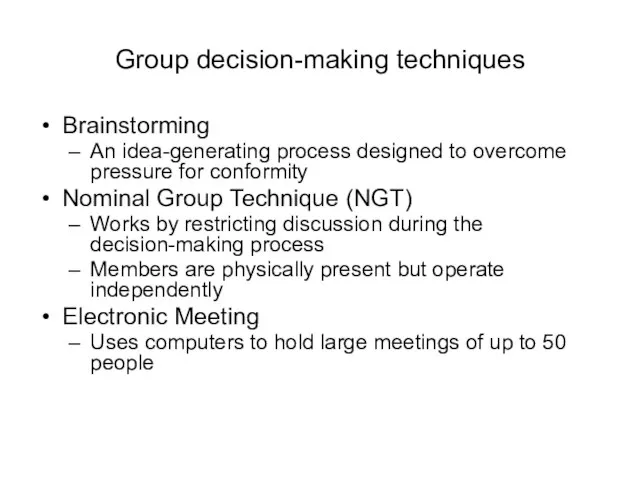 Group decision-making techniques

• Brainstorming
  – An idea-generating process designed to overcome pressure for conformity
• Nominal Group Technique (NGT)
  – Works by restricting discussion during the decision-making process
  – Members are physically present but operate independently
• Electronic Meeting
  – Uses computers to hold large meetings of up to 50 people